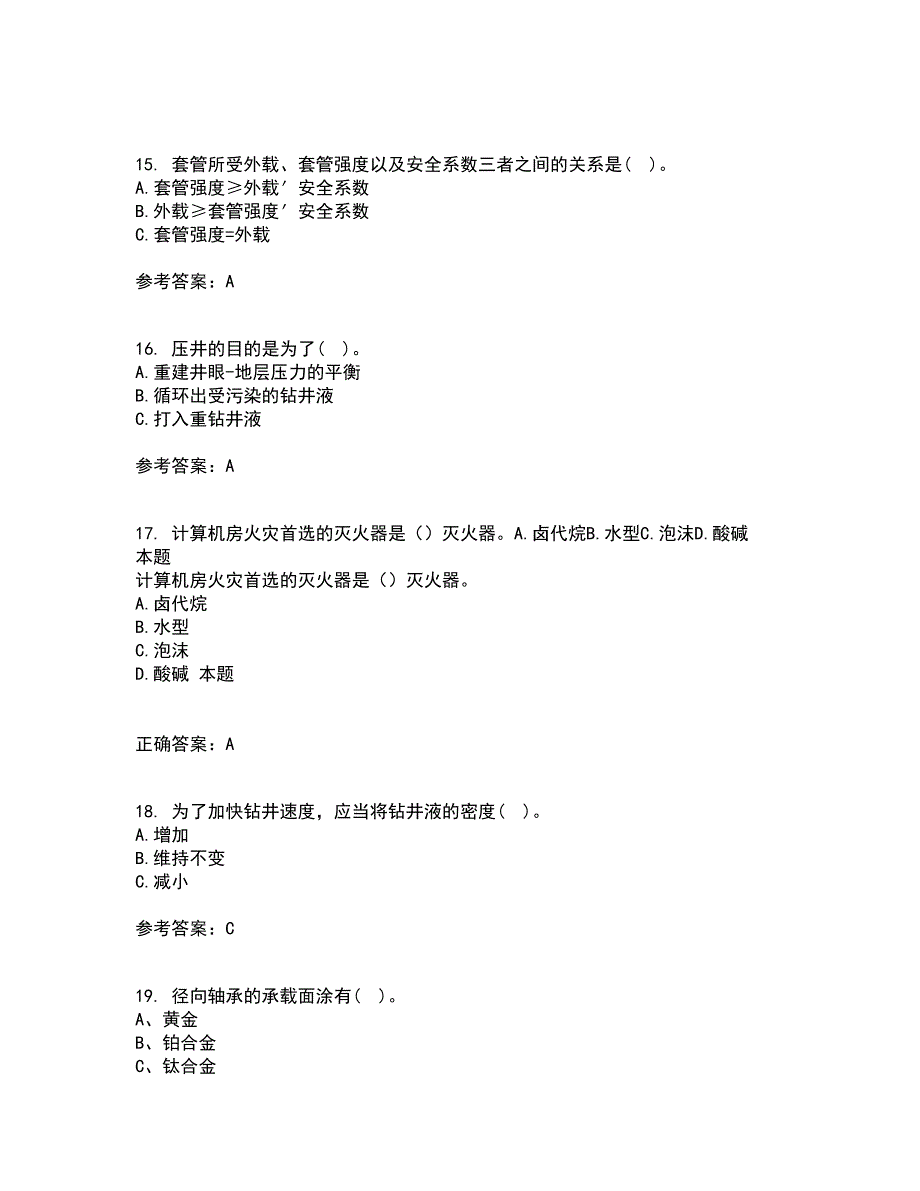 15. 套管所受外载、套管强度以及安全系数三者之间的关系是（ ）。
A.套管强度≥外载′安全系数
B.外载≥套管强度′安全系数
C.套管强度=外载

参考答案：A

16. 压井的目的是为了（ ）。
A.重建井眼-地层压力的平衡
B.循环出受污染的钻井液
C.打入重钻井液

参考答案：A

17. 计算机房火灾首选的灭火器是（）灭火器。A.卤代烷B.水型C.泡沫D.酸碱 本题
计算机房火灾首选的灭火器是（）灭火器。
A.卤代烷
B.水型
C.泡沫
D.酸碱 本题

正确答案：A

18. 为了加快钻井速度，应当将钻井液的密度（ ）。
A.增加
B.维持不变
C.减小

参考答案：C

19. 径向轴承的承载面涂有（ ）。
A、黄金
B、铂合金
C、钛合金